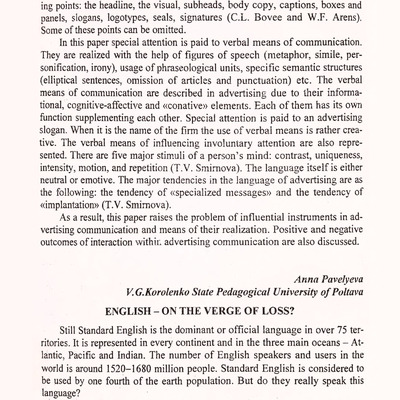 ing points: the headline, the visual, subheads, body copy, captions, boxes and panels, slogans, logotypes, seals, signatures (C.L. Bovee and W.F. Arens). Some of these points can be omitted.

In this paper special attention is paid to verbal means of communication. They are realized with the help of figures of speech (metaphor, simile, personification, irony), usage of phraseological units, specific semantic structures (elliptical sentences, omission of articles and punctuation) etc. The verbal means of communication are described in advertising due to their informational, cognitive-affective and «conative» elements. Each of them has its own function supplementing each other. Special attention is paid to an advertising slogan. When it is the name of the firm the use of verbal means is rather creative. The verbal means of influencing involuntary attention are also represented. There are five major stimuli of a person's mind: contrast, uniqueness, intensity, motion, and repetition (T.V. Smirnova). The language itself is either neutral or emotive. The major tendencies in the language of advertising are as the following: the tendency of «specialized messages» and the tendency of «implantation» (T.V. Smirnova).

As a result, this paper raises the problem of influential instruments in advertising communication and means of their realization. Positive and negative outcomes of interaction withir. advertising communication are also discussed.

Anna Pavelyeva
V.G.Korolenko State Pedagogical University of Poltava

ENGLISH – ON THE VERGE OF LOSS?

Still Standard English is the dominant or official language in over 75 territories. It is represented in every continent and in the three main oceans – Atlantic, Pacific and Indian. The number of English speakers and users in the world is around 1520–1680 million people. Standard English is considered to be used by one fourth of the earth population. But do they really speak this language?